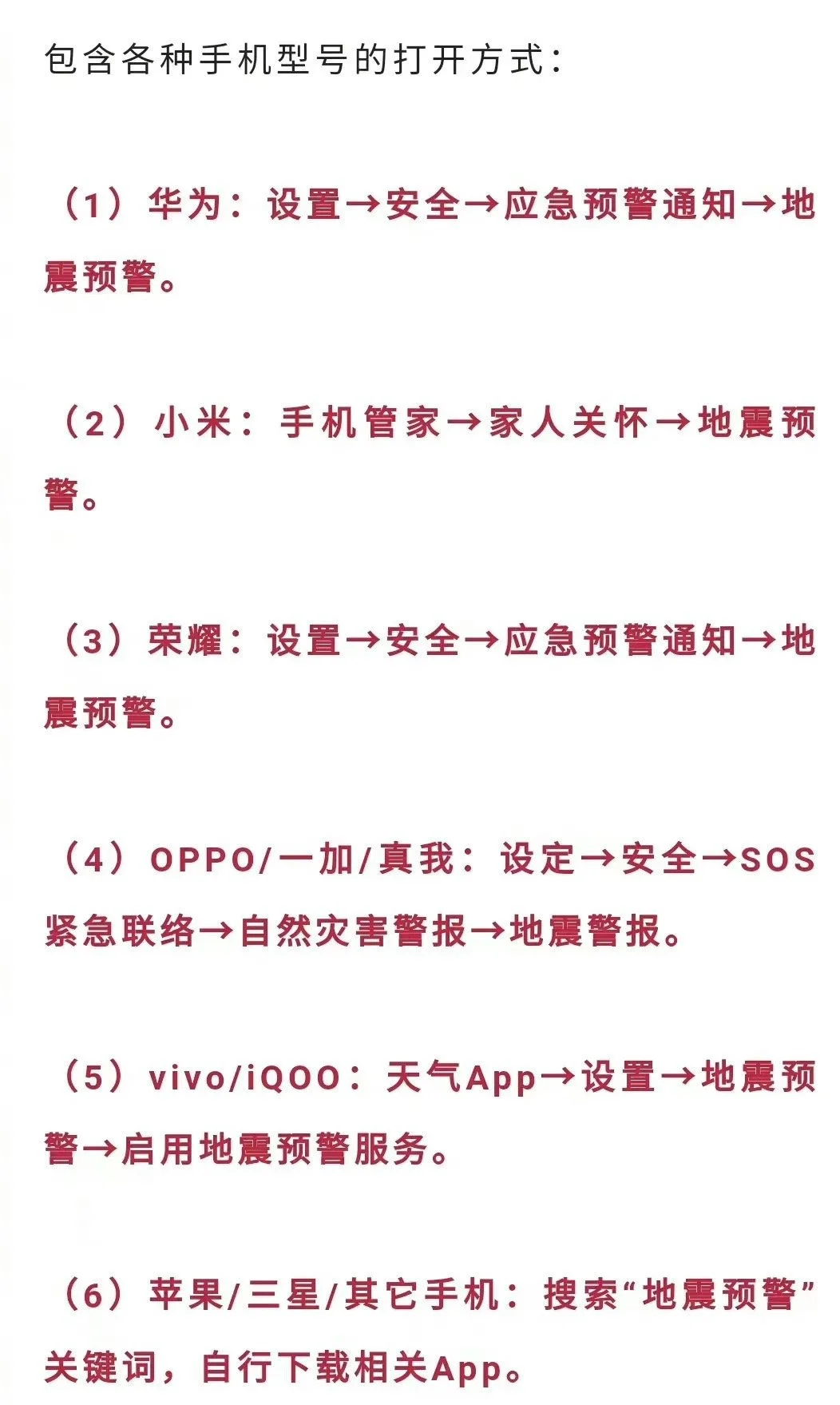 包含各种手机型号的打开方式：

（1）华为：设置→安全→应急预警通知→地震预警。

（2）小米：手机管家→家人关怀→地震预警。

（3）荣耀：设置→安全→应急预警通知→地震预警。

（4）OPPO/一加/真我：设定→安全→SOS紧急联络→自然灾害警报→地震警报。

（5）vivo/iQOO：天气App→设置→地震预警→启用地震预警服务。

（6）苹果/三星/其它手机：搜索“地震预警”关键词，自行下载相关App。